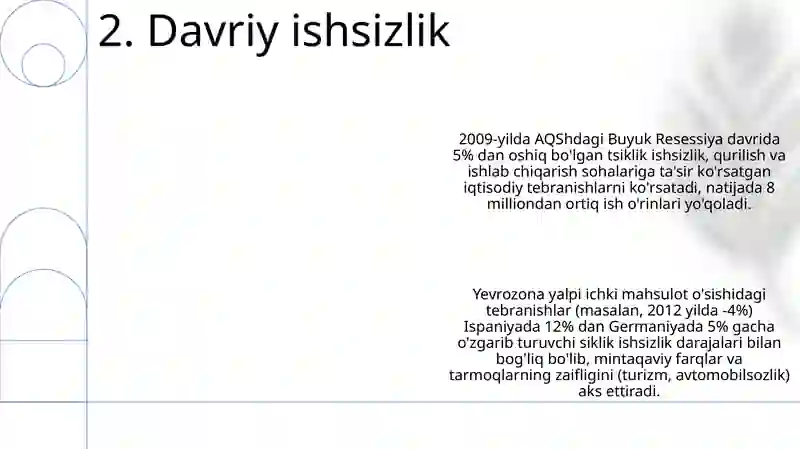 2. Davriy ishsizlik

2009-yilda AQShdagi Buyuk Resessiya davrida 5% dan oshiq bo'lgan tsiklik ishsizlik, qurilish va ishlab chiqarish sohalariga ta'sir ko'rsatgan iqtisodiy tebranishlarni ko'rsatadi, natijada 8 milliondan ortiq ish o'rinlari yo'qoladi.

Yevrozona yalpi ichki mahsulot o'sishidagi tebranishlar (masalan, 2012 yilda -4%) Ispaniyada 12% dan Germaniyada 5% gacha o'zgarib turuvchi siklik ishsizlik darajalari bilan bog'liq bo'lib, mintaqaviy farqlar va tarmoqlarning zaifligini (turizm, avtomobilsozlik) aks ettiradi.